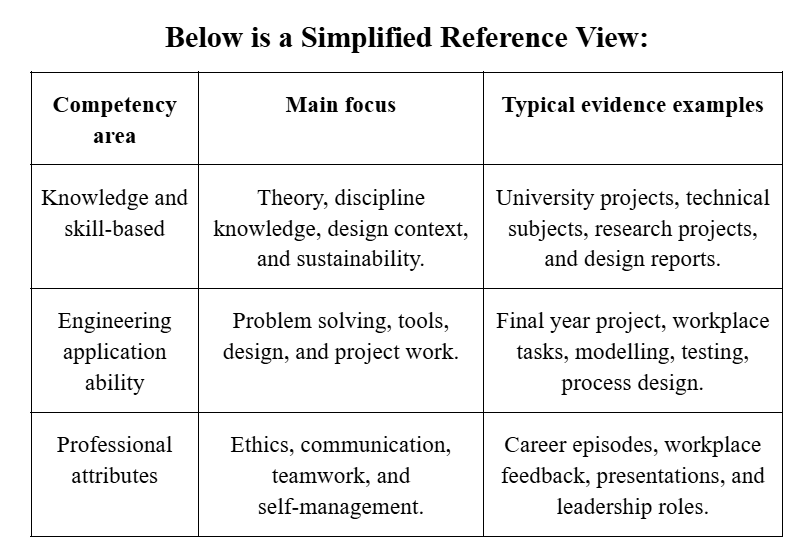 Below is a Simplified Reference View:

| Competency area | Main focus | Typical evidence examples |
|---|---|---|
| Knowledge and skill-based | Theory, discipline knowledge, design context, and sustainability. | University projects, technical subjects, research projects, and design reports. |
| Engineering application ability | Problem solving, tools, design, and project work. | Final year project, workplace tasks, modelling, testing, process design. |
| Professional attributes | Ethics, communication, teamwork, and self-management. | Career episodes, workplace feedback, presentations, and leadership roles. |